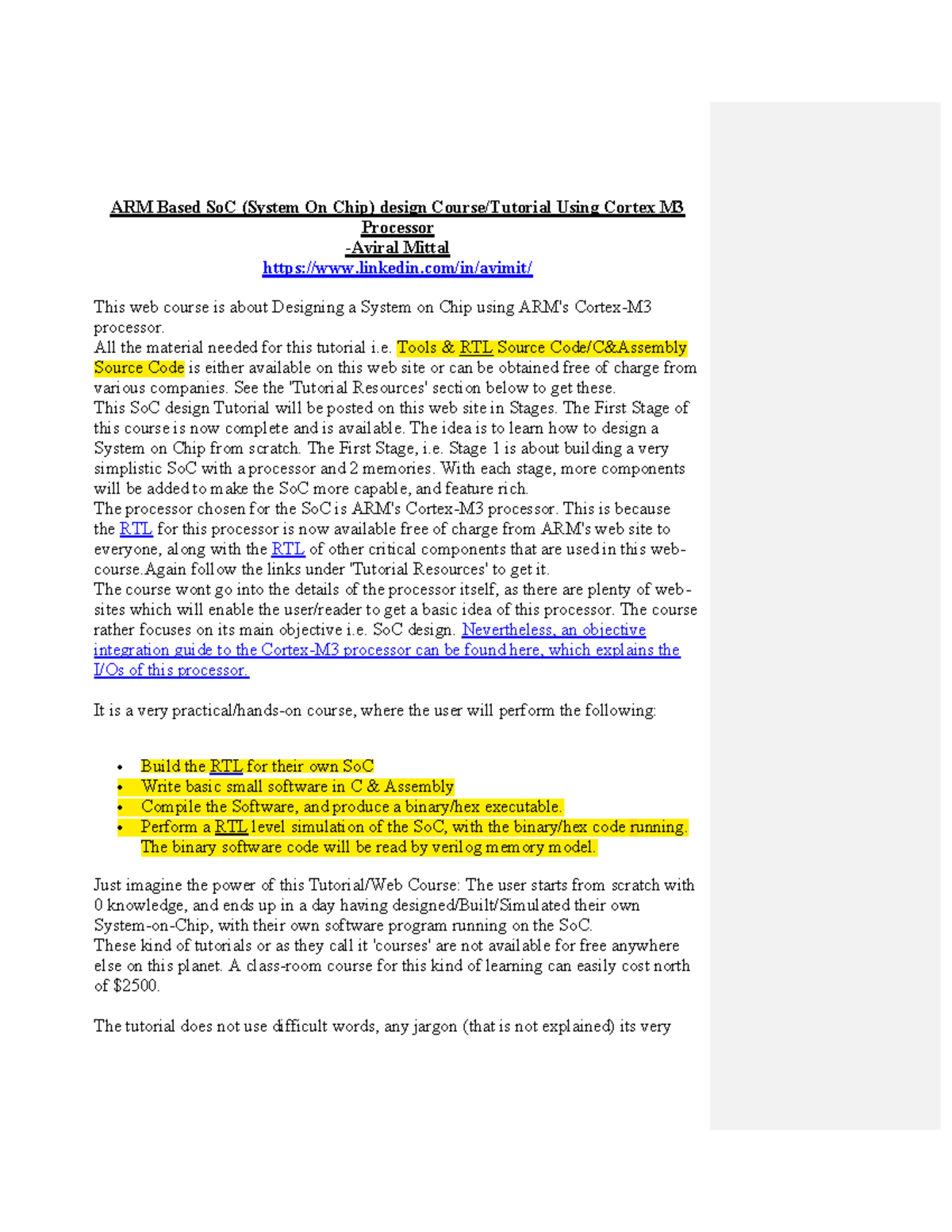 ARM Based SoC (System On Chip) design Course/Tutorial Using Cortex M3 Processor
-Aviral Mittal
https://www.linkedin.com/in/avimit/

This web course is about Designing a System on Chip using ARM's Cortex-M3 processor.
All the material needed for this tutorial i.e. Tools & RTL Source Code/C&Assembly Source Code is either available on this web site or can be obtained free of charge from various companies. See the 'Tutorial Resources' section below to get these.
This SoC design Tutorial will be posted on this web site in Stages. The First Stage of this course is now complete and is available. The idea is to learn how to design a System on Chip from scratch. The First Stage, i.e. Stage 1 is about building a very simplistic SoC with a processor and 2 memories. With each stage, more components will be added to make the SoC more capable, and feature rich.
The processor chosen for the SoC is ARM's Cortex-M3 processor. This is because the RTL for this processor is now available free of charge from ARM's web site to everyone, along with the RTL of other critical components that are used in this web-course.Again follow the links under 'Tutorial Resources' to get it.
The course wont go into the details of the processor itself, as there are plenty of web-sites which will enable the user/reader to get a basic idea of this processor. The course rather focuses on its main objective i.e. SoC design. Nevertheless, an objective integration guide to the Cortex-M3 processor can be found here, which explains the I/Os of this processor.

It is a very practical/hands-on course, where the user will perform the following:

• Build the RTL for their own SoC
• Write basic small software in C & Assembly
• Compile the Software, and produce a binary/hex executable.
• Perform a RTL level simulation of the SoC, with the binary/hex code running. The binary software code will be read by verilog memory model.

Just imagine the power of this Tutorial/Web Course: The user starts from scratch with 0 knowledge, and ends up in a day having designed/Built/Simulated their own System-on-Chip, with their own software program running on the SoC.
These kind of tutorials or as they call it 'courses' are not available for free anywhere else on this planet. A class-room course for this kind of learning can easily cost north of $2500.

The tutorial does not use difficult words, any jargon (that is not explained) its very